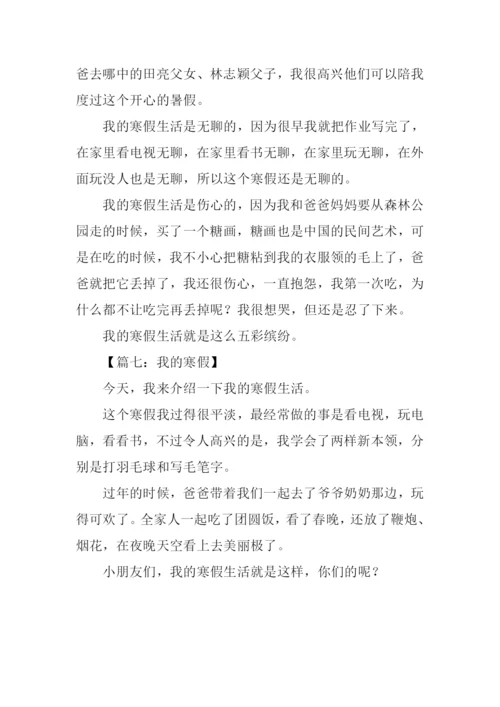 爸去哪中的田亮父女、林志颖父子，我很高兴他们可以陪我度过这个开心的暑假。

我的寒假生活是无聊的，因为很早我就把作业写完了，在家里看电视无聊，在家里看书无聊，在家里玩无聊，在外面玩没人也是无聊，所以这个寒假还是无聊的。

我的寒假生活是伤心的，因为我和爸爸妈妈要从森林公园走的时候，买了一个糖画，糖画也是中国的民间艺术，可是在吃的时候，我不小心把糖粘到我的衣服领的毛上了，爸爸就把它丢掉了，我还很伤心，一直抱怨，我第一次吃，为什么都不让吃完再丢掉呢？我很想哭，但还是忍了下来。

我的寒假生活就是这么五彩缤纷。

【篇七：我的寒假】

今天，我来介绍一下我的寒假生活。

这个寒假我过得很平淡，最经常做的事是看电视，玩电脑，看看书，不过令人高兴的是，我学会了两样新本领，分别是打羽毛球和写毛笔字。

过年的时候，爸爸带着我们一起去了爷爷奶奶那边，玩得可欢了。全家人一起吃了团圆饭，看了春晚，还放了鞭炮、烟花，在夜晚天空看上去美丽极了。

小朋友们，我的寒假生活就是这样，你们的呢？